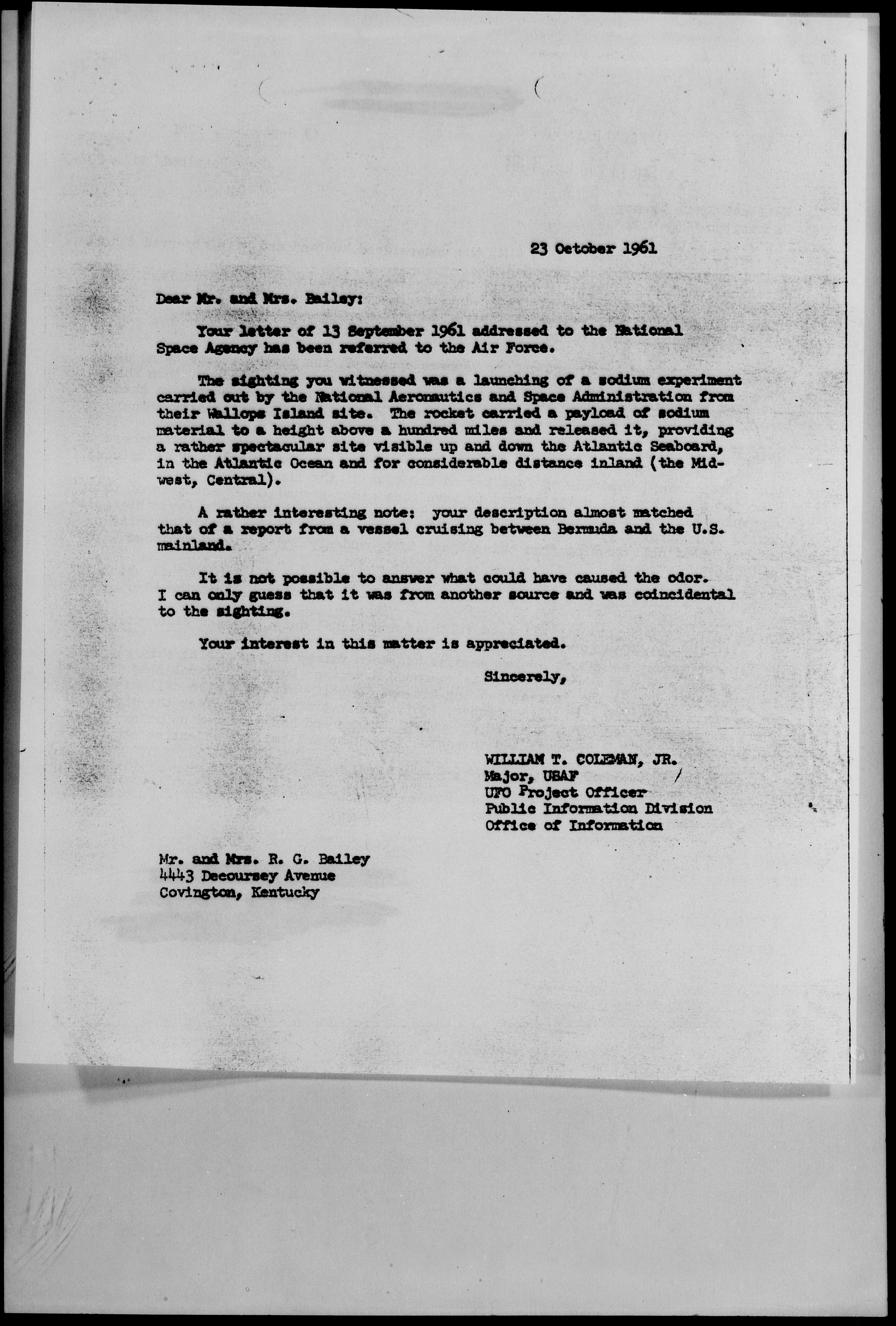 23 October 1961

Dear Mr. and Mrs. Bailey:

Your letter of 13 September 1961 addressed to the National Space Agency has been referred to the Air Force.

The sighting you witnessed was a launching of a sodium experiment carried out by the National Aeronautics and Space Administration from their Wallops Island site. The rocket carried a payload of sodium material to a height above a hundred miles and released it, providing a rather spectacular site visible up and down the Atlantic Seaboard, in the Atlantic Ocean and for considerable distance inland (the Midwest, Central).

A rather interesting note: your description almost matched that of a report from a vessel cruising between Bermuda and the U.S. mainland.

It is not possible to answer what could have caused the odor. I can only guess that it was from another source and was coincidental to the sighting.

Your interest in this matter is appreciated.

Sincerely,

WILLIAM T. COLEMAN, JR.
Major, USAF
UFO Project Officer
Public Information Division
Office of Information

Mr. and Mrs. R. G. Bailey
4443 Decoursey Avenue
Covington, Kentucky